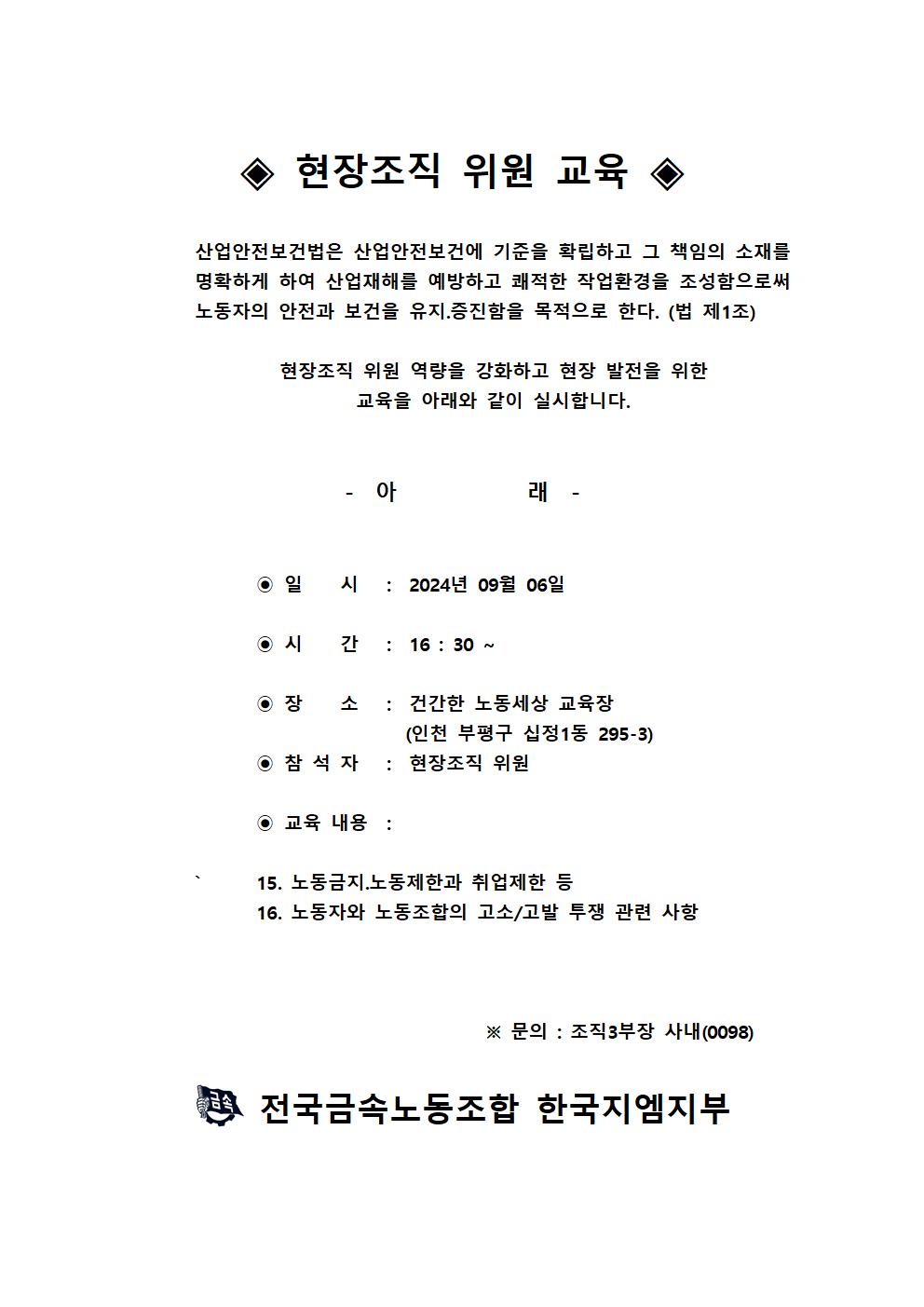 ◈ 현장조직 위원 교육 ◈

산업안전보건법은 산업안전보건에 기준을 확립하고 그 책임의 소재를 명확하게 하여 산업재해를 예방하고 쾌적한 작업환경을 조성함으로써 노동자의 안전과 보건을 유지.증진함을 목적으로 한다. (법 제1조)

현장조직 위원 역량을 강화하고 현장 발전을 위한 교육을 아래와 같이 실시합니다.

- 아 래 -

◉ 일 시 : 2024년 09월 06일

◉ 시 간 : 16 : 30 ~

◉ 장 소 : 건간한 노동세상 교육장
(인천 부평구 십정1동 295-3)

◉ 참 석 자 : 현장조직 위원

◉ 교육 내용 :

` 15. 노동금지.노동제한과 취업제한 등
16. 노동자와 노동조합의 고소/고발 투쟁 관련 사항

※ 문의 : 조직3부장 사내(0098)

금속 전국금속노동조합 한국지엠지부